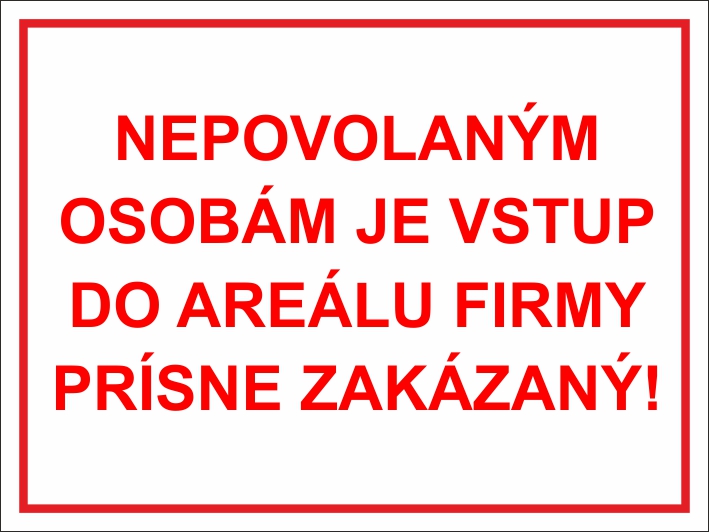 NEPOVOLANÝM OSOBÁM JE VSTUP DO AREÁLU FIRMY PRÍSNE ZAKÁZANÝ!